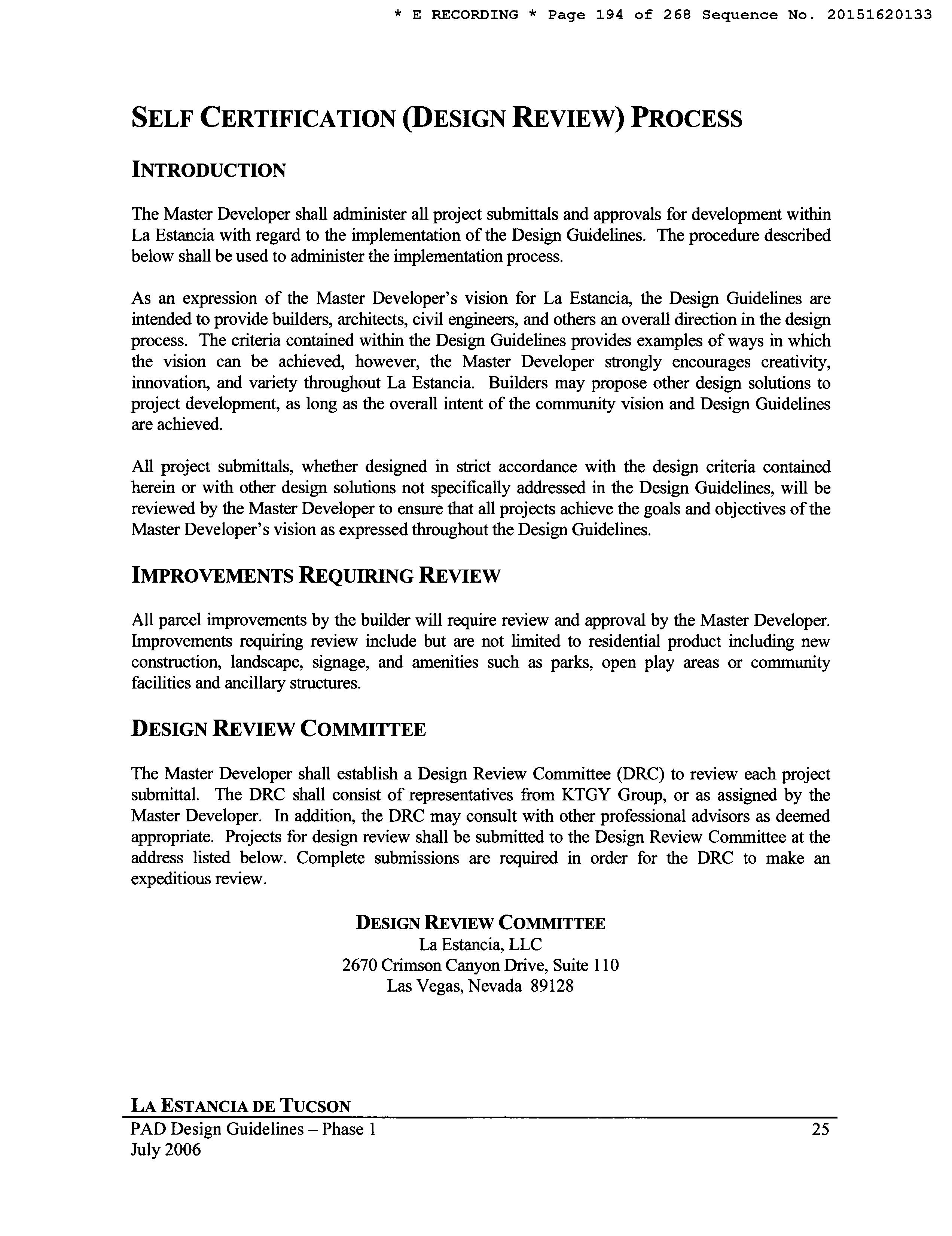 * E RECORDING * Page 194 of 268 Sequence No. 20151620133

SELF CERTIFICATION (DESIGN REVIEW) PROCESS

INTRODUCTION

The Master Developer shall administer all project submittals and approvals for development within La Estancia with regard to the implementation of the Design Guidelines. The procedure described below shall be used to administer the implementation process.

As an expression of the Master Developer's vision for La Estancia, the Design Guidelines are intended to provide builders, architects, civil engineers, and others an overall direction in the design process. The criteria contained within the Design Guidelines provides examples of ways in which the vision can be achieved, however, the Master Developer strongly encourages creativity, innovation, and variety throughout La Estancia. Builders may propose other design solutions to project development, as long as the overall intent of the community vision and Design Guidelines are achieved.

All project submittals, whether designed in strict accordance with the design criteria contained herein or with other design solutions not specifically addressed in the Design Guidelines, will be reviewed by the Master Developer to ensure that all projects achieve the goals and objectives of the Master Developer's vision as expressed throughout the Design Guidelines.

IMPROVEMENTS REQUIRING REVIEW

All parcel improvements by the builder will require review and approval by the Master Developer. Improvements requiring review include but are not limited to residential product including new construction, landscape, signage, and amenities such as parks, open play areas or community facilities and ancillary structures.

DESIGN REVIEW COMMITTEE

The Master Developer shall establish a Design Review Committee (DRC) to review each project submittal. The DRC shall consist of representatives from KTGY Group, or as assigned by the Master Developer. In addition, the DRC may consult with other professional advisors as deemed appropriate. Projects for design review shall be submitted to the Design Review Committee at the address listed below. Complete submissions are required in order for the DRC to make an expeditious review.

DESIGN REVIEW COMMITTEE
La Estancia, LLC
2670 Crimson Canyon Drive, Suite 110
Las Vegas, Nevada 89128

LA ESTANCIA DE TUCSON
PAD Design Guidelines – Phase 1
July 2006
25